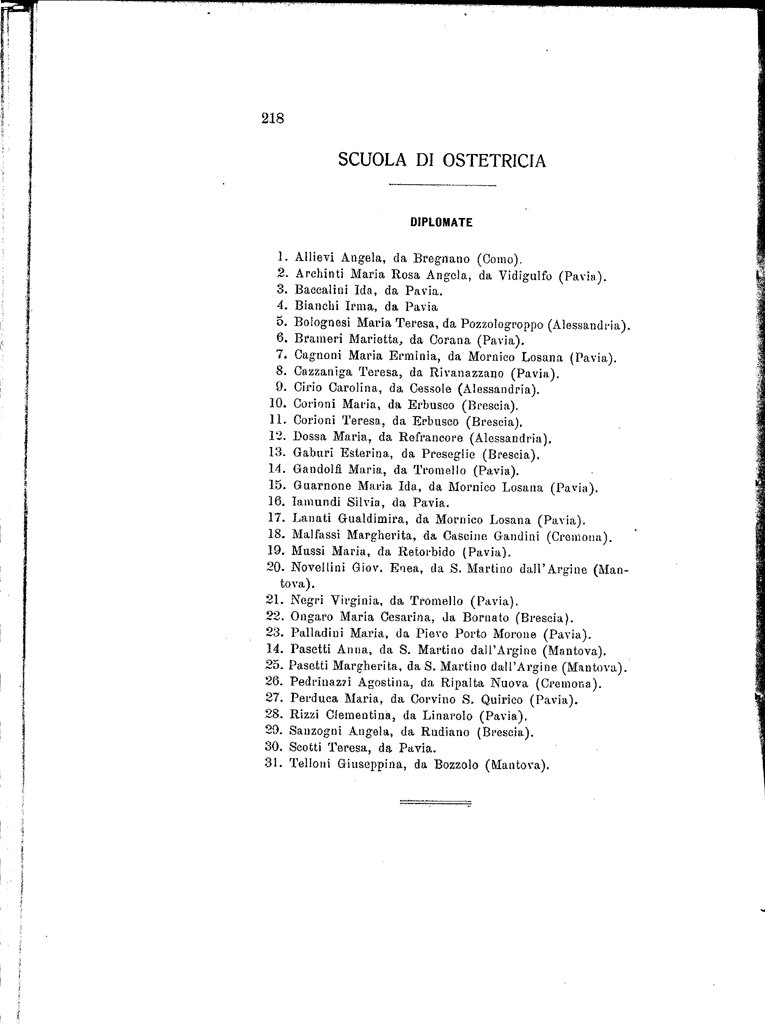 218

SCUOLA DI OSTETRICIA

DIPLOMATE

1. Allievi Angela, da Bregnano (Como).
2. Archinti Maria Rosa Angela, da Vidigulfo (Pavia).
3. Baccalini Ida, da Pavia.
4. Bianchi Irma, da Pavia
5. Bolognesi Maria Teresa, da Pozzologroppo (Alessandria).
6. Brameri Marietta, da Corana (Pavia).
7. Cagnoni Maria Erminia, da Mornico Losana (Pavia).
8. Cazzaniga Teresa, da Rivanazzano (Pavia).
9. Cirio Carolina, da Cessole (Alessandria).
10. Corioni Maria, da Erbusco (Brescia).
11. Corioni Teresa, da Erbusco (Brescia).
12. Dossa Maria, da Refrancore (Alessandria).
13. Gaburi Esterina, da Preseglie (Brescia).
14. Gandolfi Maria, da Tromello (Pavia).
15. Guarnone Maria Ida, da Mornico Losana (Pavia).
16. Iamundi Silvia, da Pavia.
17. Lanati Gualdimira, da Mornico Losana (Pavia).
18. Malfassi Margherita, da Cascine Gandini (Cremona).
19. Mussi Maria, da Retorbido (Pavia).
20. Novellini Giov. Enea, da S. Martino dall'Argine (Mantova).
21. Negri Virginia, da Tromello (Pavia).
22. Ongaro Maria Cesarina, da Bornato (Brescia).
23. Palladini Maria, da Pieve Porto Morone (Pavia).
14. Pasetti Anna, da S. Martino dall'Argine (Mantova).
25. Pasetti Margherita, da S. Martino dall'Argine (Mantova).
26. Pedrinazzi Agostina, da Ripalta Nuova (Cremona).
27. Perduca Maria, da Corvino S. Quirico (Pavia).
28. Rizzi Clementina, da Linarolo (Pavia).
29. Sanzogni Angela, da Rudiano (Brescia).
30. Scotti Teresa, da Pavia.
31. Telloni Giuseppina, da Bozzolo (Mantova).